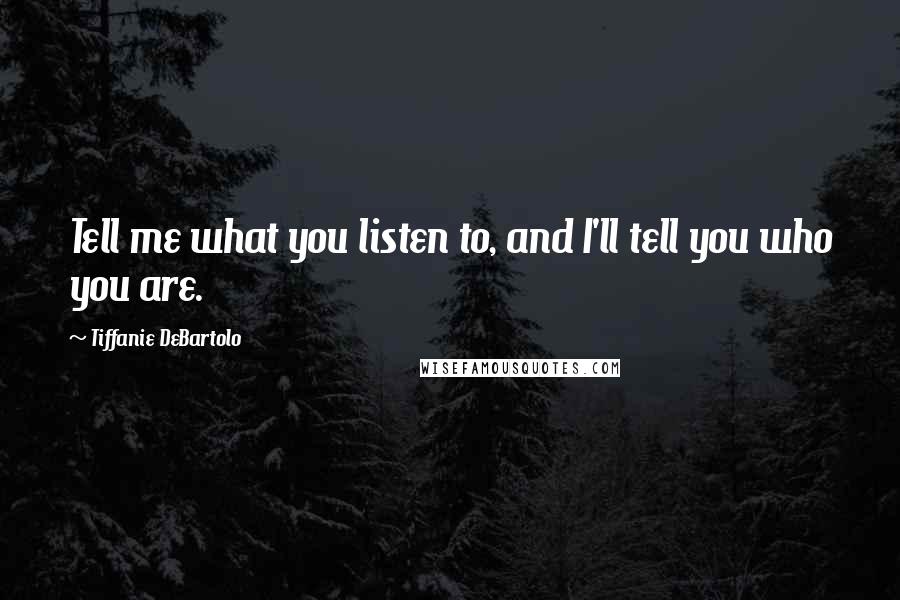 Tell me what you listen to, and I'll tell you who you are.

~ Tiffanie DeBartolo

WISEFAMOUSQUOTES.COM